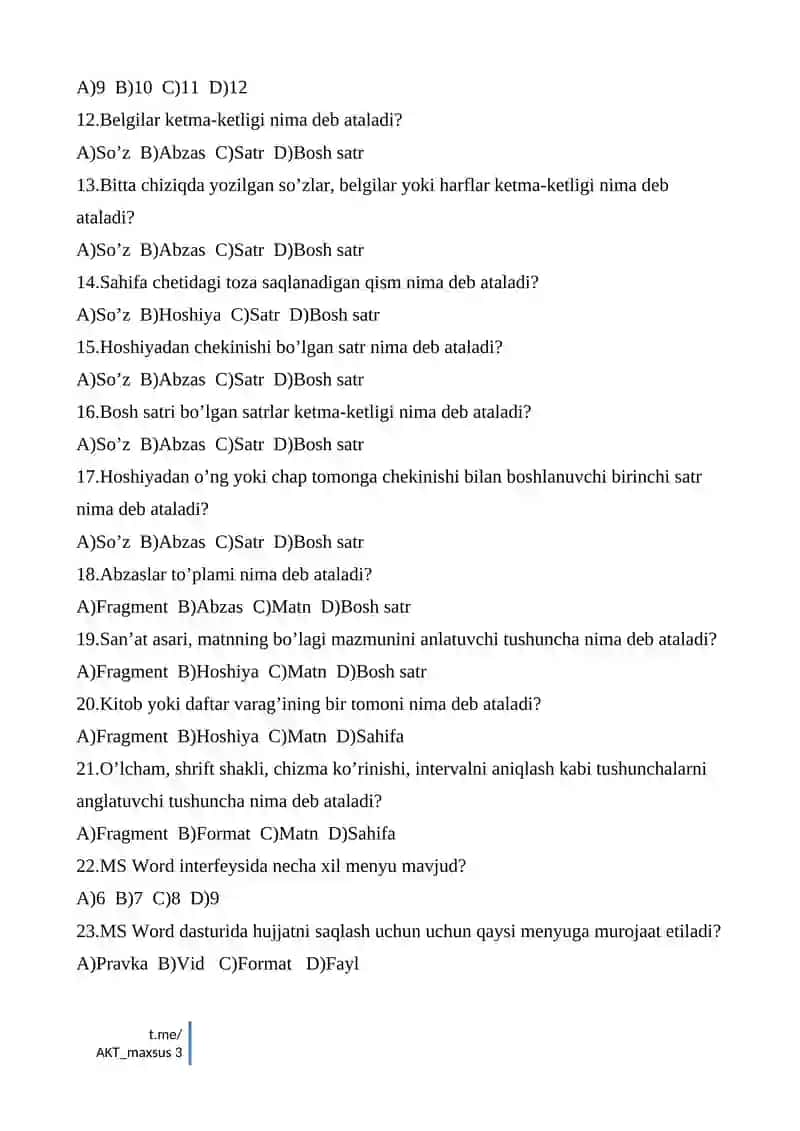 A)9 B)10 C)11 D)12
12.Belgilar ketma-ketligi nima deb ataladi?
A)So’z B)Abzas C)Satr D)Bosh satr
13.Bitta chiziqda yozilgan so’zlar, belgilar yoki harflar ketma-ketligi nima deb ataladi?
A)So’z B)Abzas C)Satr D)Bosh satr
14.Sahifa chetidagi toza saqlanadigan qism nima deb ataladi?
A)So’z B)Hoshiya C)Satr D)Bosh satr
15.Hoshiyadan chekinishi bo’lgan satr nima deb ataladi?
A)So’z B)Abzas C)Satr D)Bosh satr
16.Bosh satri bo’lgan satrlar ketma-ketligi nima deb ataladi?
A)So’z B)Abzas C)Satr D)Bosh satr
17.Hoshiyadan o’ng yoki chap tomonga chekinishi bilan boshlanuvchi birinchi satr nima deb ataladi?
A)So’z B)Abzas C)Satr D)Bosh satr
18.Abzaslar to’plami nima deb ataladi?
A)Fragment B)Abzas C)Matn D)Bosh satr
19.San’at asari, matnning bo’lagi mazmunini anlatuvchi tushuncha nima deb ataladi?
A)Fragment B)Hoshiya C)Matn D)Bosh satr
20.Kitob yoki daftar varag’ining bir tomoni nima deb ataladi?
A)Fragment B)Hoshiya C)Matn D)Sahifa
21.O’lcham, shrift shakli, chizma ko’rinishi, intervalni aniqlash kabi tushunchalarni anglatuvchi tushuncha nima deb ataladi?
A)Fragment B)Format C)Matn D)Sahifa
22.MS Word interfeysida necha xil menyu mavjud?
A)6 B)7 C)8 D)9
23.MS Word dasturida hujjatni saqlash uchun uchun qaysi menyuga murojaat etiladi?
A)Pravka B)Vid C)Format D)Fayl

t.me/
AKT_maxsus 3